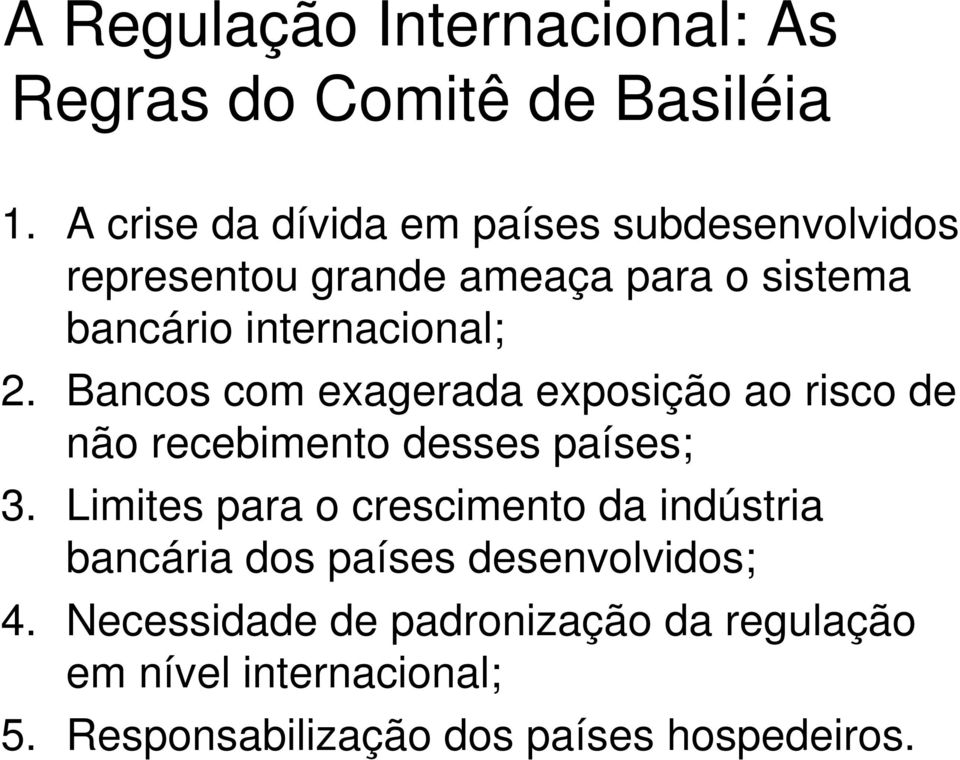 A Regulação Internacional: As Regras do Comitê de Basiléia

1. A crise da dívida em países subdesenvolvidos representou grande ameaça para o sistema bancário internacional;
2. Bancos com exagerada exposição ao risco de não recebimento desses países;
3. Limites para o crescimento da indústria bancária dos países desenvolvidos;
4. Necessidade de padronização da regulação em nível internacional;
5. Responsabilização dos países hospedeiros.